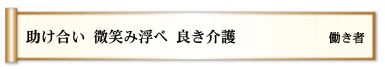 助け合い　微笑み浮べ　良き介護

働き者